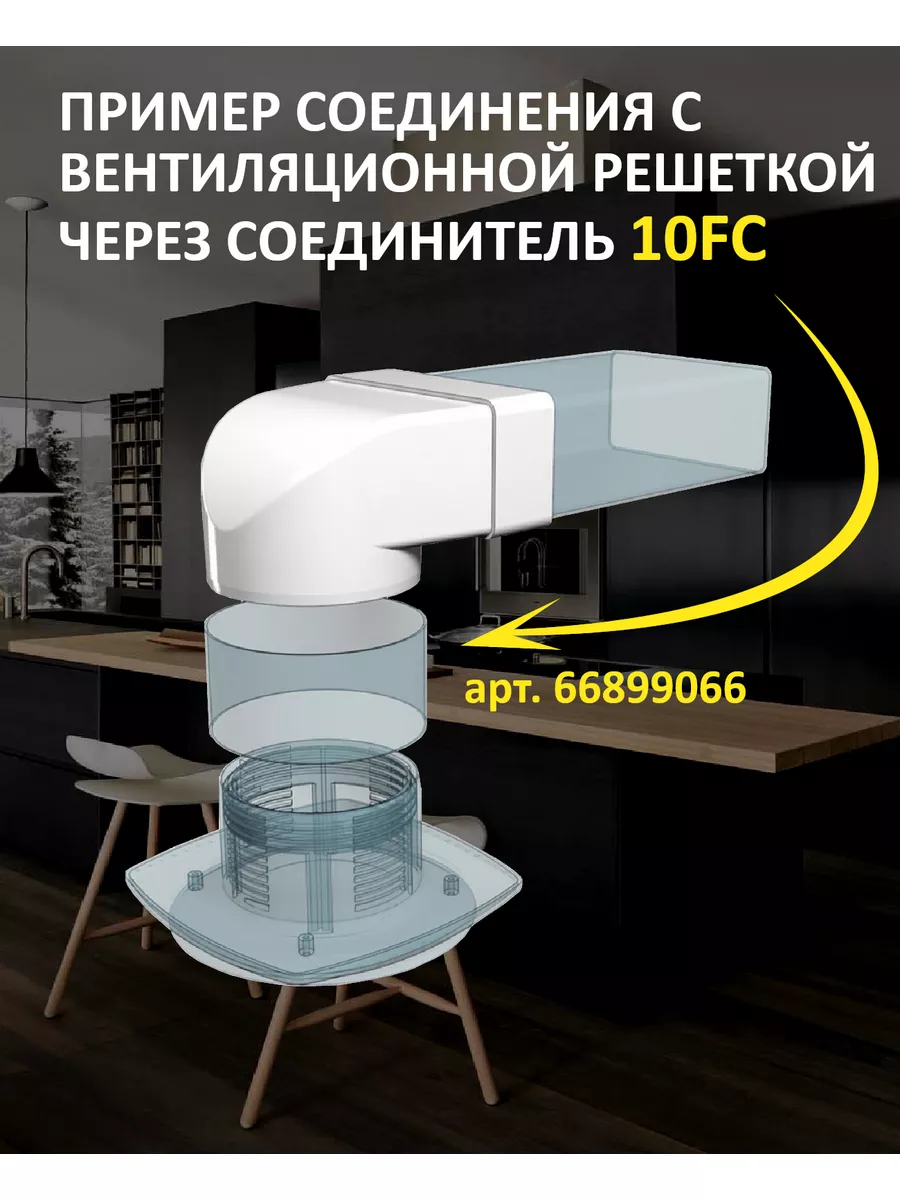 ПРИМЕР СОЕДИНЕНИЯ С ВЕНТИЛЯЦИОННОЙ РЕШЕТКОЙ ЧЕРЕЗ СОЕДИНИТЕЛЬ 10FC

арт. 66899066